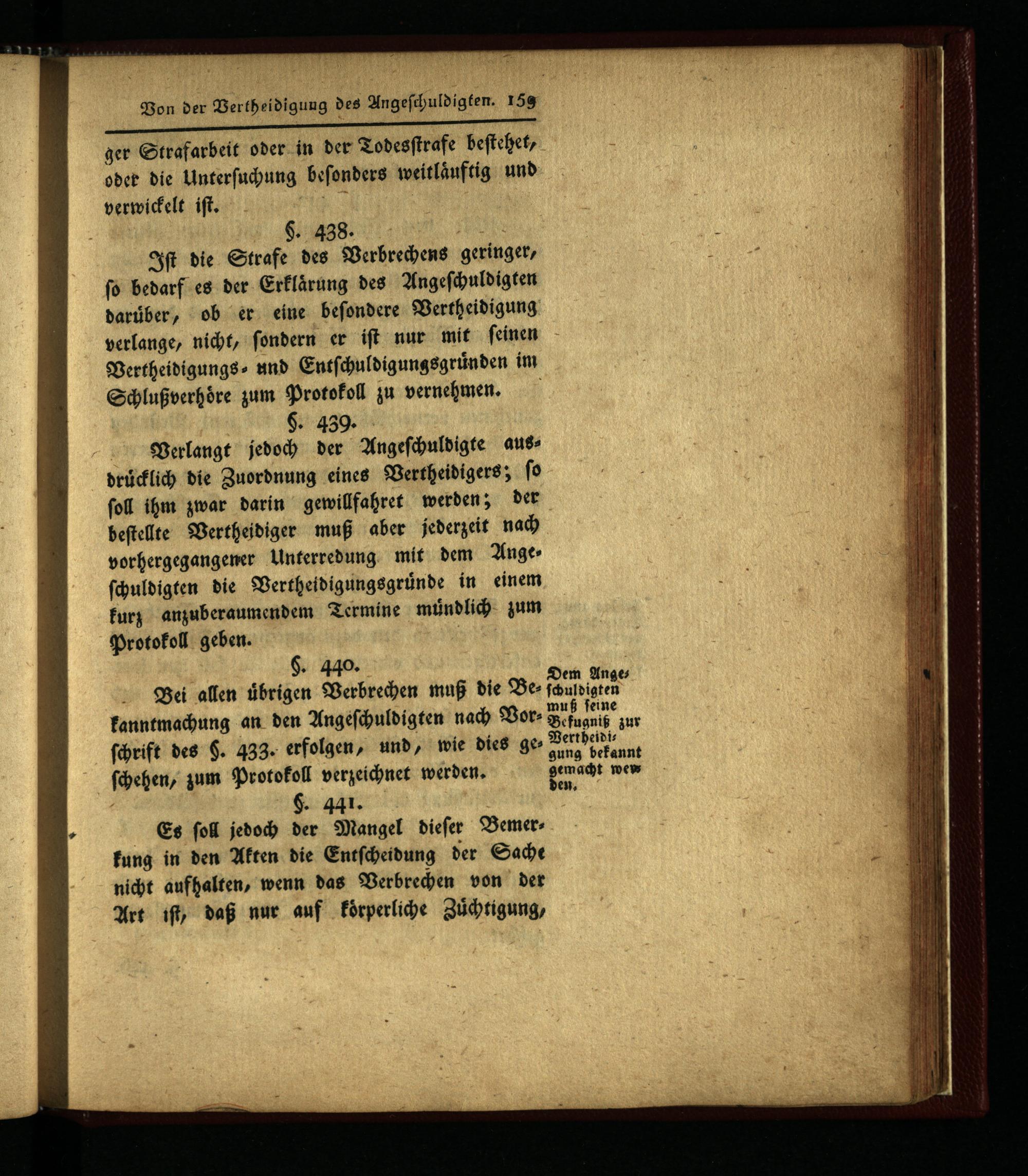 Von der Vertheidigung des Angeschuldigten. 159

ger Strafarbeit oder in der Todesstrafe bestehet, oder die Untersuchung besonders weitläuftig und verwickelt ist.

§. 438.

Ist die Strafe des Verbrechens geringer, so bedarf es der Erklärung des Angeschuldigten darüber, ob er eine besondere Vertheidigung verlange, nicht, sondern er ist nur mit seinen Vertheidigungs- und Entschuldigungsgründen im Schlußverhöre zum Protokoll zu vernehmen.

§. 439.

Verlangt jedoch der Angeschuldigte ausdrücklich die Zuordnung eines Vertheidigers; so soll ihm zwar darin gewillfahret werden; der bestellte Vertheidiger muß aber jederzeit nach vorhergegangener Unterredung mit dem Angeschuldigten die Vertheidigungsgründe in einem kurz anzuberaumendem Termine mündlich zum Protokoll geben.

§. 440.

Bei allen übrigen Verbrechen muß die Bekanntmachung an den Angeschuldigten nach Vorschrift des §. 433. erfolgen, und, wie dies geschehen, zum Protokoll verzeichnet werden.

Dem Angeschuldigten muß seine Befugniß zur Vertheidigung bekannt gemacht werden.

§. 441.

Es soll jedoch der Mangel dieser Bemerkung in den Akten die Entscheidung der Sache nicht aufhalten, wenn das Verbrechen von der Art ist, daß nur auf körperliche Züchtigung,